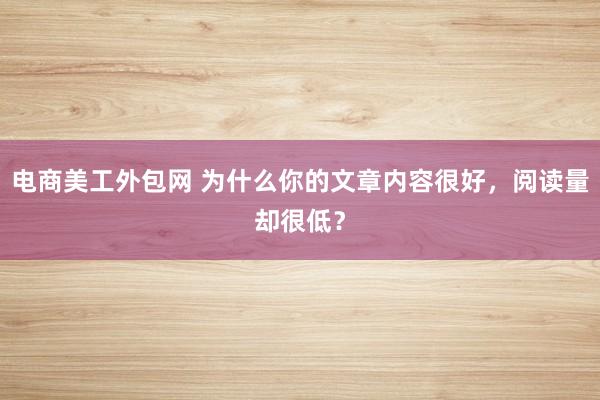 电商美工外包网 为什么你的文章内容很好，阅读量却很低？